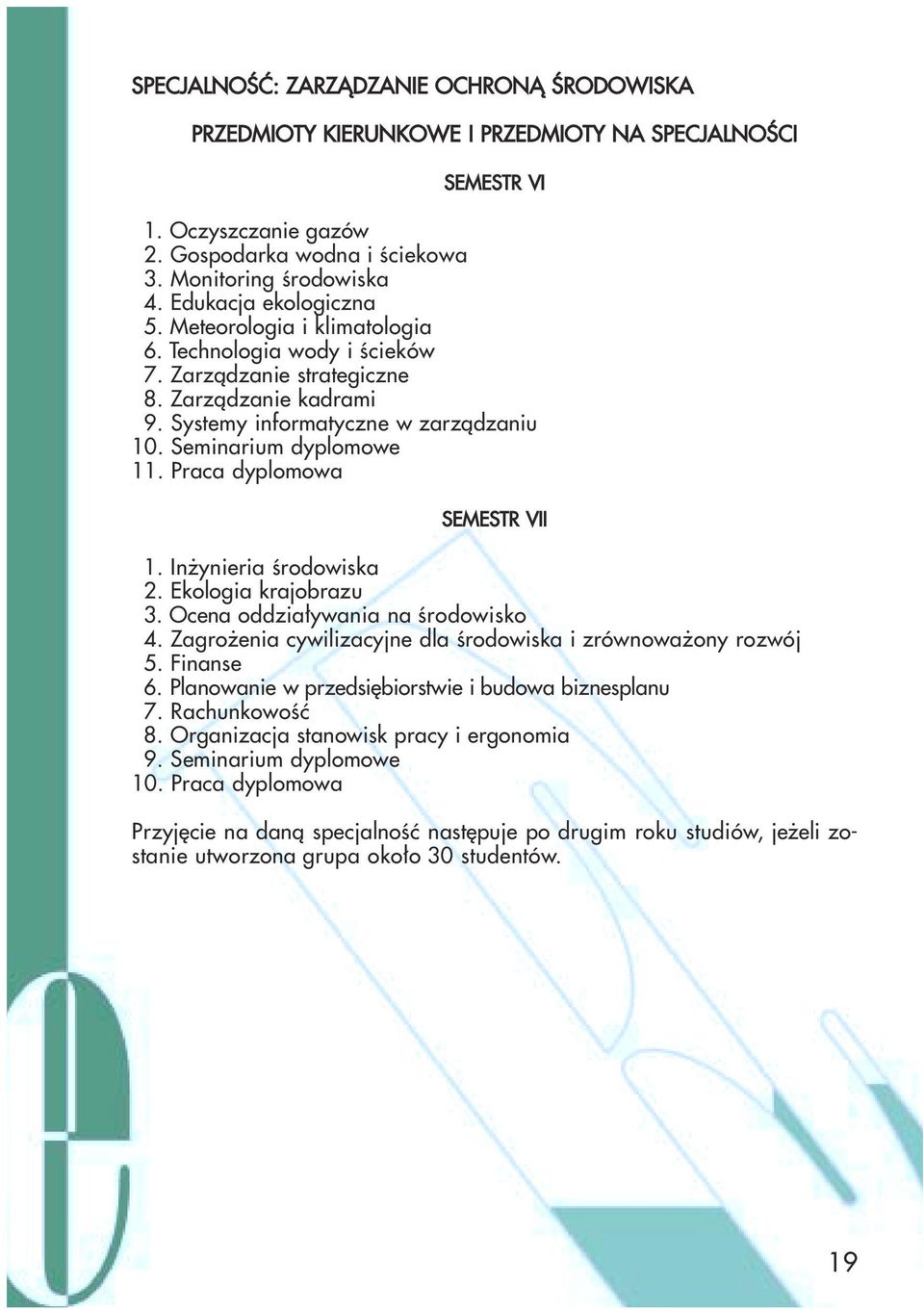 SPECJALNOŚĆ: ZARZĄDZANIE OCHRONĄ ŚRODOWISKA

PRZEDMIOTY KIERUNKOWE I PRZEDMIOTY NA SPECJALNOŚCI

SEMESTR VI

1. Oczyszczanie gazów
2. Gospodarka wodna i ściekowa
3. Monitoring środowiska
4. Edukacja ekologiczna
5. Meteorologia i klimatologia
6. Technologia wody i ścieków
7. Zarządzanie strategiczne
8. Zarządzanie kadrami
9. Systemy informatyczne w zarządzaniu
10. Seminarium dyplomowe
11. Praca dyplomowa

SEMESTR VII

1. Inżynieria środowiska
2. Ekologia krajobrazu
3. Ocena oddziaływania na środowisko
4. Zagrożenia cywilizacyjne dla środowiska i zrównoważony rozwój
5. Finanse
6. Planowanie w przedsiębiorstwie i budowa biznesplanu
7. Rachunkowość
8. Organizacja stanowisk pracy i ergonomia
9. Seminarium dyplomowe
10. Praca dyplomowa

Przyjęcie na daną specjalność następuje po drugim roku studiów, jeżeli zostanie utworzona grupa około 30 studentów.

19